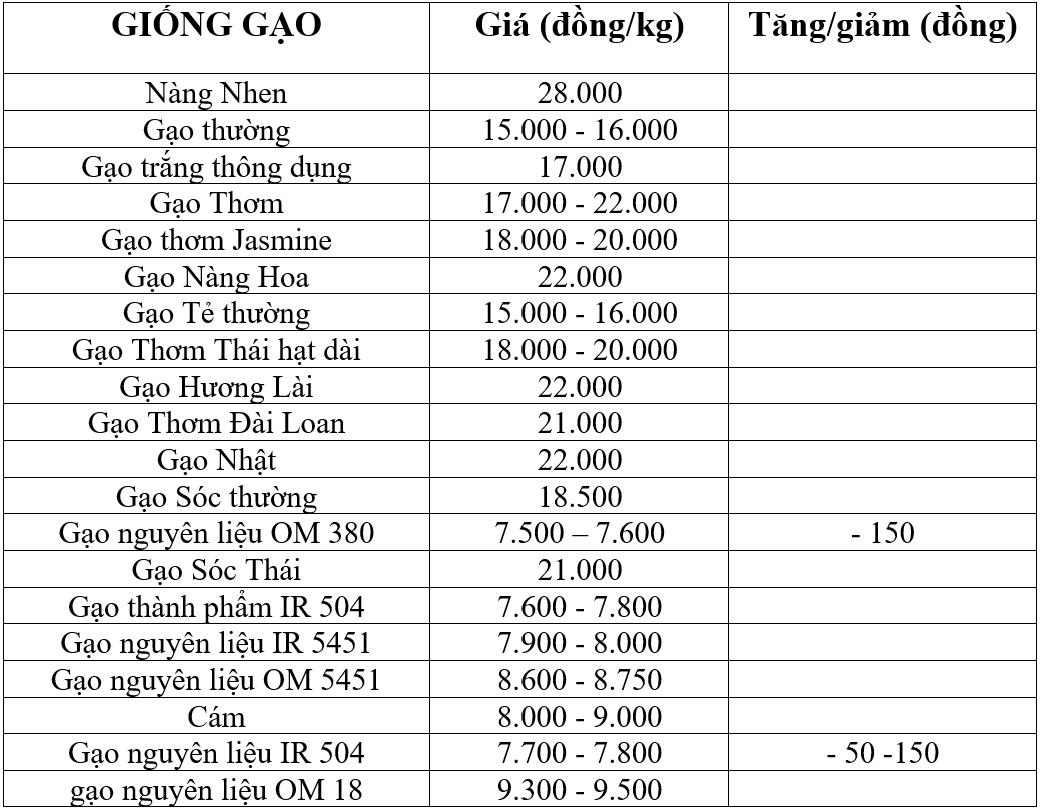 | GIỐNG GẠO | Giá (đồng/kg) | Tăng/giảm (đồng) |
|---|---|---|
| Nàng Nhen | 28.000 | |
| Gạo thường | 15.000 - 16.000 | |
| Gạo trắng thông dụng | 17.000 | |
| Gạo Thơm | 17.000 - 22.000 | |
| Gạo thơm Jasmine | 18.000 - 20.000 | |
| Gạo Nàng Hoa | 22.000 | |
| Gạo Tẻ thường | 15.000 - 16.000 | |
| Gạo Thơm Thái hạt dài | 18.000 - 20.000 | |
| Gạo Hương Lài | 22.000 | |
| Gạo Thơm Đài Loan | 21.000 | |
| Gạo Nhật | 22.000 | |
| Gạo Sóc thường | 18.500 | |
| Gạo nguyên liệu OM 380 | 7.500 – 7.600 | - 150 |
| Gạo Sóc Thái | 21.000 | |
| Gạo thành phẩm IR 504 | 7.600 - 7.800 | |
| Gạo nguyên liệu IR 5451 | 7.900 - 8.000 | |
| Gạo nguyên liệu OM 5451 | 8.600 - 8.750 | |
| Cám | 8.000 - 9.000 | |
| Gạo nguyên liệu IR 504 | 7.700 - 7.800 | - 50 -150 |
| gạo nguyên liệu OM 18 | 9.300 - 9.500 | |